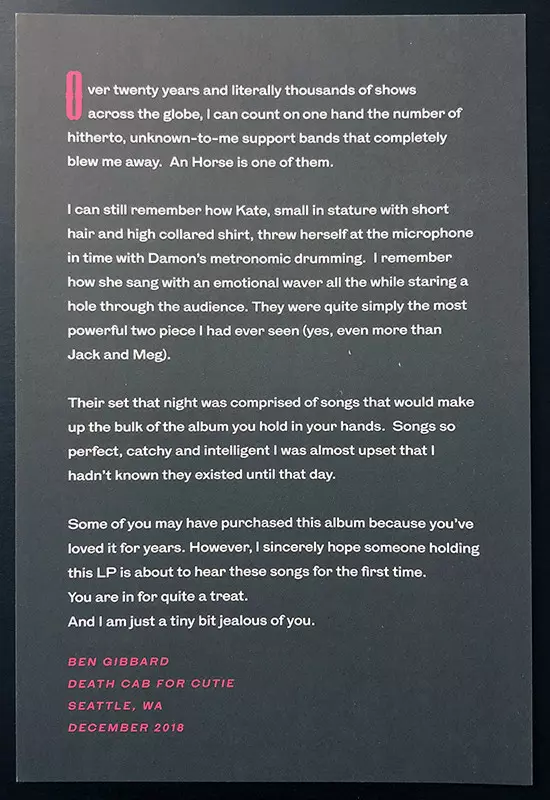 Over twenty years and literally thousands of shows across the globe, I can count on one hand the number of hitherto, unknown-to-me support bands that completely blew me away. An Horse is one of them.

I can still remember how Kate, small in stature with short hair and high collared shirt, threw herself at the microphone in time with Damon's metronomic drumming. I remember how she sang with an emotional waver all the while staring a hole through the audience. They were quite simply the most powerful two piece I had ever seen (yes, even more than Jack and Meg).

Their set that night was comprised of songs that would make up the bulk of the album you hold in your hands. Songs so perfect, catchy and intelligent I was almost upset that I hadn't known they existed until that day.

Some of you may have purchased this album because you've loved it for years. However, I sincerely hope someone holding this LP is about to hear these songs for the first time.
You are in for quite a treat.
And I am just a tiny bit jealous of you.

BEN GIBBARD
DEATH CAB FOR CUTIE
SEATTLE, WA
DECEMBER 2018